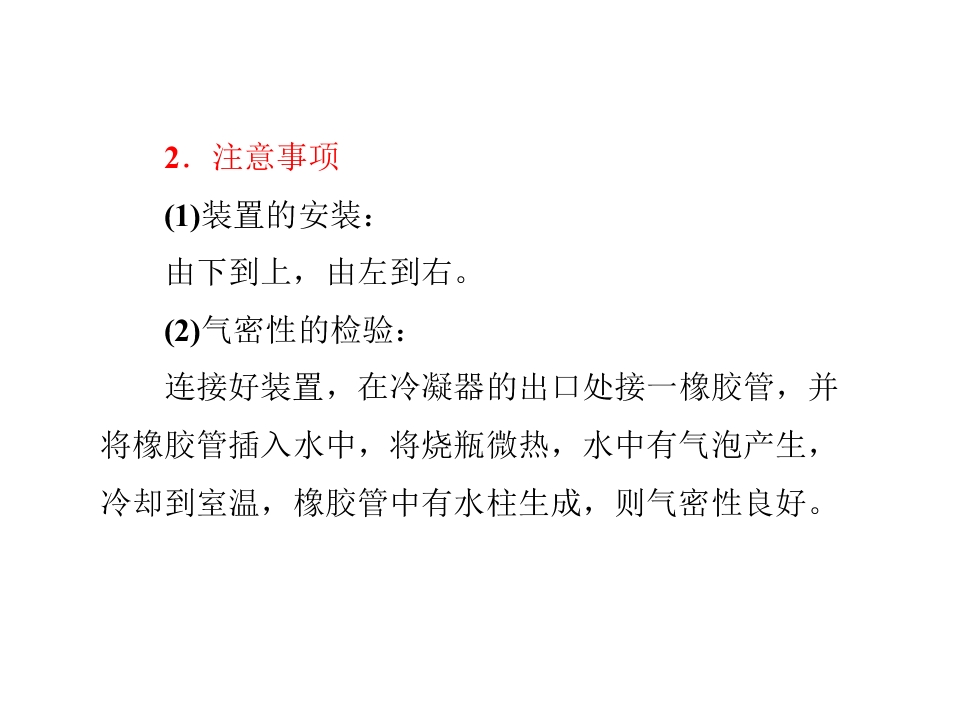 2．注意事项

(1)装置的安装：

由下到上，由左到右。

(2)气密性的检验：

连接好装置，在冷凝器的出口处接一橡胶管，并将橡胶管插入水中，将烧瓶微热，水中有气泡产生，冷却到室温，橡胶管中有水柱生成，则气密性良好。